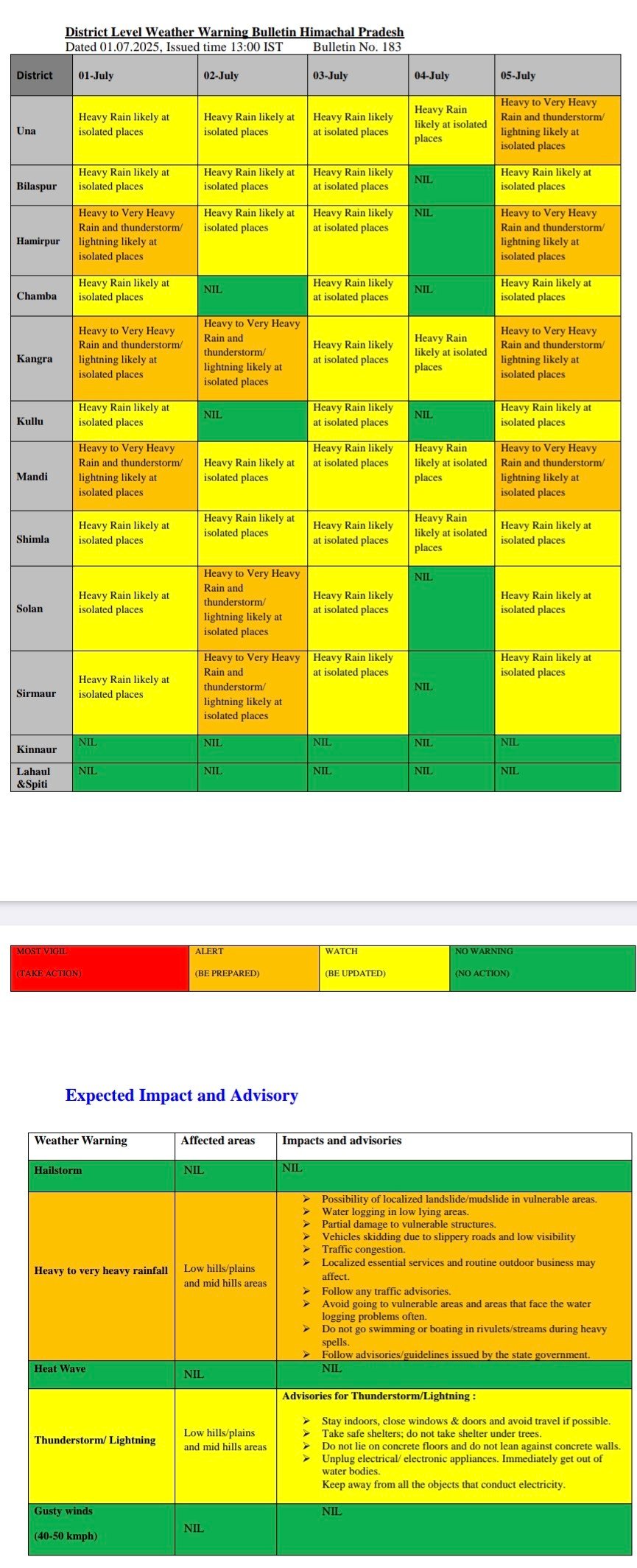 District Level Weather Warning Bulletin Himachal Pradesh
Dated 01.07.2025, Issued time 13:00 IST Bulletin No. 183

| District | 01-July | 02-July | 03-July | 04-July | 05-July |
|---|---|---|---|---|---|
| Una | Heavy Rain likely at isolated places | Heavy Rain likely at isolated places | Heavy Rain likely at isolated places | Heavy Rain likely at isolated places | Heavy to Very Heavy Rain and thunderstorm/ lightning likely at isolated places |
| Bilaspur | Heavy Rain likely at isolated places | Heavy Rain likely at isolated places | Heavy Rain likely at isolated places | NIL | Heavy Rain likely at isolated places |
| Hamirpur | Heavy to Very Heavy Rain and thunderstorm/ lightning likely at isolated places | Heavy Rain likely at isolated places | Heavy Rain likely at isolated places | NIL | Heavy to Very Heavy Rain and thunderstorm/ lightning likely at isolated places |
| Chamba | Heavy Rain likely at isolated places | NIL | Heavy Rain likely at isolated places | NIL | Heavy Rain likely at isolated places |
| Kangra | Heavy to Very Heavy Rain and thunderstorm/ lightning likely at isolated places | Heavy to Very Heavy Rain and thunderstorm/ lightning likely at isolated places | Heavy Rain likely at isolated places | Heavy Rain likely at isolated places | Heavy to Very Heavy Rain and thunderstorm/ lightning likely at isolated places |
| Kullu | Heavy Rain likely at isolated places | NIL | Heavy Rain likely at isolated places | NIL | Heavy Rain likely at isolated places |
| Mandi | Heavy to Very Heavy Rain and thunderstorm/ lightning likely at isolated places | Heavy Rain likely at isolated places | Heavy Rain likely at isolated places | Heavy Rain likely at isolated places | Heavy to Very Heavy Rain and thunderstorm/ lightning likely at isolated places |
| Shimla | Heavy Rain likely at isolated places | Heavy Rain likely at isolated places | Heavy Rain likely at isolated places | Heavy Rain likely at isolated places | Heavy Rain likely at isolated places |
| Solan | Heavy Rain likely at isolated places | Heavy to Very Heavy Rain and thunderstorm/ lightning likely at isolated places | Heavy Rain likely at isolated places | NIL | Heavy Rain likely at isolated places |
| Sirmaur | Heavy Rain likely at isolated places | Heavy to Very Heavy Rain and thunderstorm/ lightning likely at isolated places | Heavy Rain likely at isolated places | NIL | Heavy Rain likely at isolated places |
| Kinnaur | NIL | NIL | NIL | NIL | NIL |
| Lahaul &Spiti | NIL | NIL | NIL | NIL | NIL |

| MOST VIGIL (TAKE ACTION) | ALERT (BE PREPARED) | WATCH (BE UPDATED) | NO WARNING (NO ACTION) |
|---|---|---|---|

Expected Impact and Advisory

| Weather Warning | Affected areas | Impacts and advisories |
|---|---|---|
| Hailstorm | NIL | NIL |
| Heavy to very heavy rainfall | Low hills/plains and mid hills areas | ➢ Possibility of localized landslide/mudslide in vulnerable areas. ➢ Water logging in low lying areas. ➢ Partial damage to vulnerable structures. ➢ Vehicles skidding due to slippery roads and low visibility ➢ Traffic congestion. ➢ Localized essential services and routine outdoor business may affect. ➢ Follow any traffic advisories. ➢ Avoid going to vulnerable areas and areas that face the water logging problems often. ➢ Do not go swimming or boating in rivulets/streams during heavy spells. ➢ Follow advisories/guidelines issued by the state government. |
| Heat Wave | NIL | NIL |
| Thunderstorm/ Lightning | Low hills/plains and mid hills areas | Advisories for Thunderstorm/Lightning : ➢ Stay indoors, close windows & doors and avoid travel if possible. ➢ Take safe shelters; do not take shelter under trees. ➢ Do not lie on concrete floors and do not lean against concrete walls. ➢ Unplug electrical/ electronic appliances. Immediately get out of water bodies. Keep away from all the objects that conduct electricity. |
| Gusty winds (40-50 kmph) | NIL | NIL |